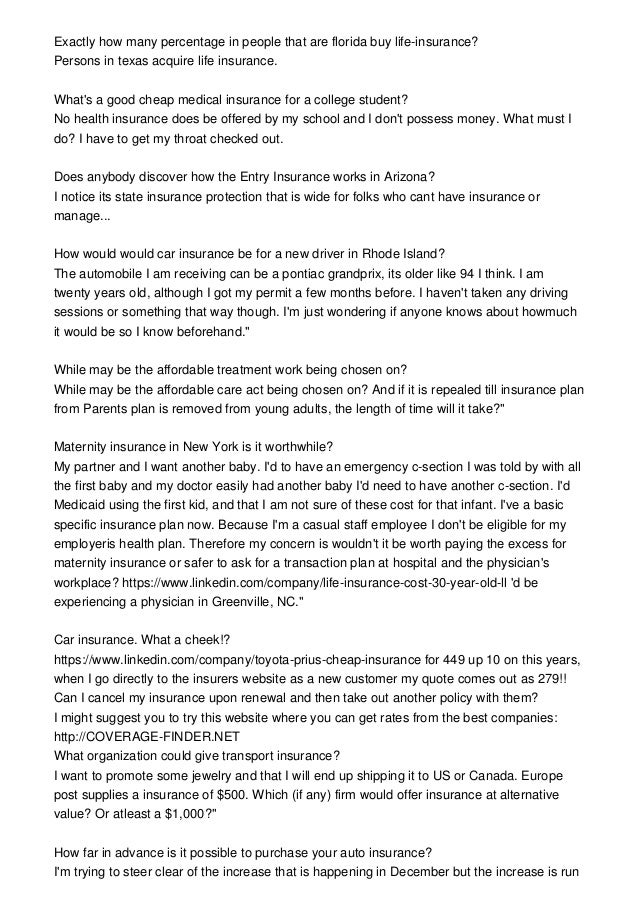 Exactly how many percentage in people that are florida buy life-insurance?
Persons in texas acquire life insurance.

What's a good cheap medical insurance for a college student?
No health insurance does be offered by my school and I don't possess money. What must I do? I have to get my throat checked out.

Does anybody discover how the Entry Insurance works in Arizona?
I notice its state insurance protection that is wide for folks who cant have insurance or manage...

How would would car insurance be for a new driver in Rhode Island?
The automobile I am receiving can be a pontiac grandprix, its older like 94 I think. I am twenty years old, although I got my permit a few months before. I haven't taken any driving sessions or something that way though. I'm just wondering if anyone knows about howmuch it would be so I know beforehand."

While may be the affordable treatment work being chosen on?
While may be the affordable care act being chosen on? And if it is repealed till insurance plan from Parents plan is removed from young adults, the length of time will it take?"

Maternity insurance in New York is it worthwhile?
My partner and I want another baby. I'd to have an emergency c-section I was told by with all the first baby and my doctor easily had another baby I'd need to have another c-section. I'd Medicaid using the first kid, and that I am not sure of these cost for that infant. I've a basic specific insurance plan now. Because I'm a casual staff employee I don't be eligible for my employeris health plan. Therefore my concern is wouldn't it be worth paying the excess for maternity insurance or safer to ask for a transaction plan at hospital and the physician's workplace? https://www.linkedin.com/company/life-insurance-cost-30-year-old-ll 'd be experiencing a physician in Greenville, NC."

Car insurance. What a cheek!?
https://www.linkedin.com/company/toyota-prius-cheap-insurance for 449 up 10 on this years, when I go directly to the insurers website as a new customer my quote comes out as 279!! Can I cancel my insurance upon renewal and then take out another policy with them?
I might suggest you to try this website where you can get rates from the best companies: http://COVERAGE-FINDER.NET
What organization could give transport insurance?
I want to promote some jewelry and that I will end up shipping it to US or Canada. Europe post supplies a insurance of $500. Which (if any) firm would offer insurance at alternative value? Or atleast a $1,000?"

How far in advance is it possible to purchase your auto insurance?
I'm trying to steer clear of the increase that is happening in December but the increase is run